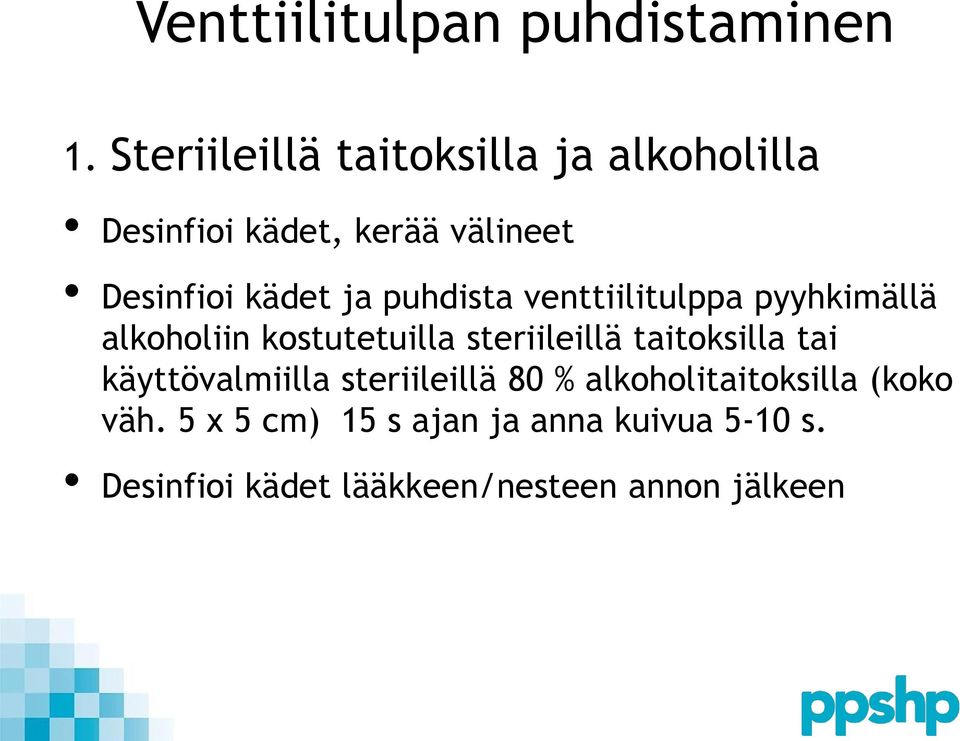 Venttiilitulpan puhdistaminen

1. Steriileillä taitoksilla ja alkoholilla

• Desinfioi kädet, kerää välineet

• Desinfioi kädet ja puhdista venttiilitulppa pyyhkimällä alkoholiin kostutetuilla steriileillä taitoksilla tai käyttövalmiilla steriileillä 80 % alkoholitaitoksilla (koko väh. 5 x 5 cm) 15 s ajan ja anna kuivua 5-10 s.

• Desinfioi kädet lääkkeen/nesteen annon jälkeen

ppshp